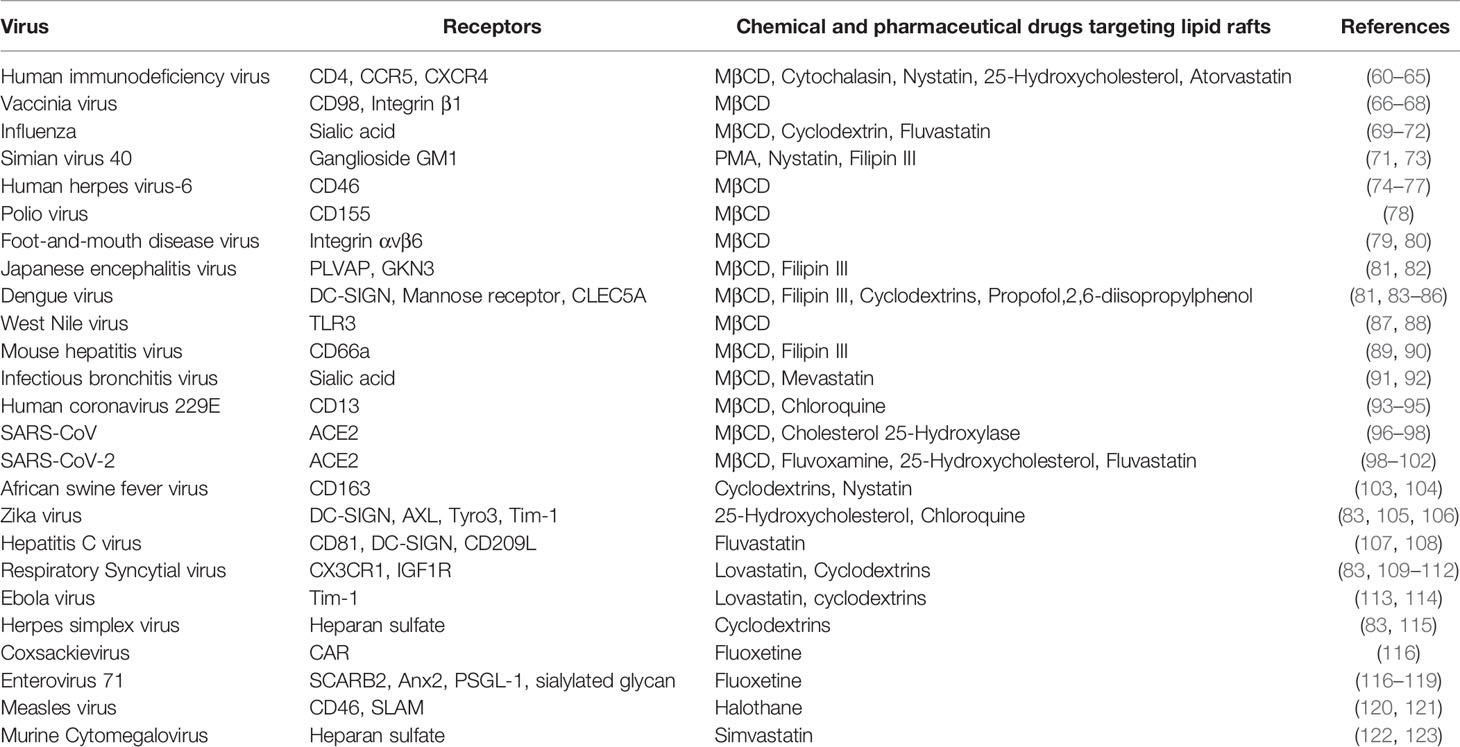 | Virus | Receptors | Chemical and pharmaceutical drugs targeting lipid rafts | References |
|---|---|---|---|
| Human immunodeficiency virus | CD4, CCR5, CXCR4 | MβCD, Cytochalasin, Nystatin, 25-Hydroxycholesterol, Atorvastatin | (60–65) |
| Vaccinia virus | CD98, Integrin β1 | MβCD | (66–68) |
| Influenza | Sialic acid | MβCD, Cyclodextrin, Fluvastatin | (69–72) |
| Simian virus 40 | Ganglioside GM1 | PMA, Nystatin, Filipin III | (71, 73) |
| Human herpes virus-6 | CD46 | MβCD | (74–77) |
| Polio virus | CD155 | MβCD | (78) |
| Foot-and-mouth disease virus | Integrin αvβ6 | MβCD | (79, 80) |
| Japanese encephalitis virus | PLVAP, GKN3 | MβCD, Filipin III | (81, 82) |
| Dengue virus | DC-SIGN, Mannose receptor, CLEC5A | MβCD, Filipin III, Cyclodextrins, Propofol,2,6-diisopropylphenol | (81, 83–86) |
| West Nile virus | TLR3 | MβCD | (87, 88) |
| Mouse hepatitis virus | CD66a | MβCD, Filipin III | (89, 90) |
| Infectious bronchitis virus | Sialic acid | MβCD, Mevastatin | (91, 92) |
| Human coronavirus 229E | CD13 | MβCD, Chloroquine | (93–95) |
| SARS-CoV | ACE2 | MβCD, Cholesterol 25-Hydroxylase | (96–98) |
| SARS-CoV-2 | ACE2 | MβCD, Fluvoxamine, 25-Hydroxycholesterol, Fluvastatin | (98–102) |
| African swine fever virus | CD163 | Cyclodextrins, Nystatin | (103, 104) |
| Zika virus | DC-SIGN, AXL, Tyro3, Tim-1 | 25-Hydroxycholesterol, Chloroquine | (83, 105, 106) |
| Hepatitis C virus | CD81, DC-SIGN, CD209L | Fluvastatin | (107, 108) |
| Respiratory Syncytial virus | CX3CR1, IGF1R | Lovastatin, Cyclodextrins | (83, 109–112) |
| Ebola virus | Tim-1 | Lovastatin, cyclodextrins | (113, 114) |
| Herpes simplex virus | Heparan sulfate | Cyclodextrins | (83, 115) |
| Coxsackievirus | CAR | Fluoxetine | (116) |
| Enterovirus 71 | SCARB2, Anx2, PSGL-1, sialylated glycan | Fluoxetine | (116–119) |
| Measles virus | CD46, SLAM | Halothane | (120, 121) |
| Murine Cytomegalovirus | Heparan sulfate | Simvastatin | (122, 123) |